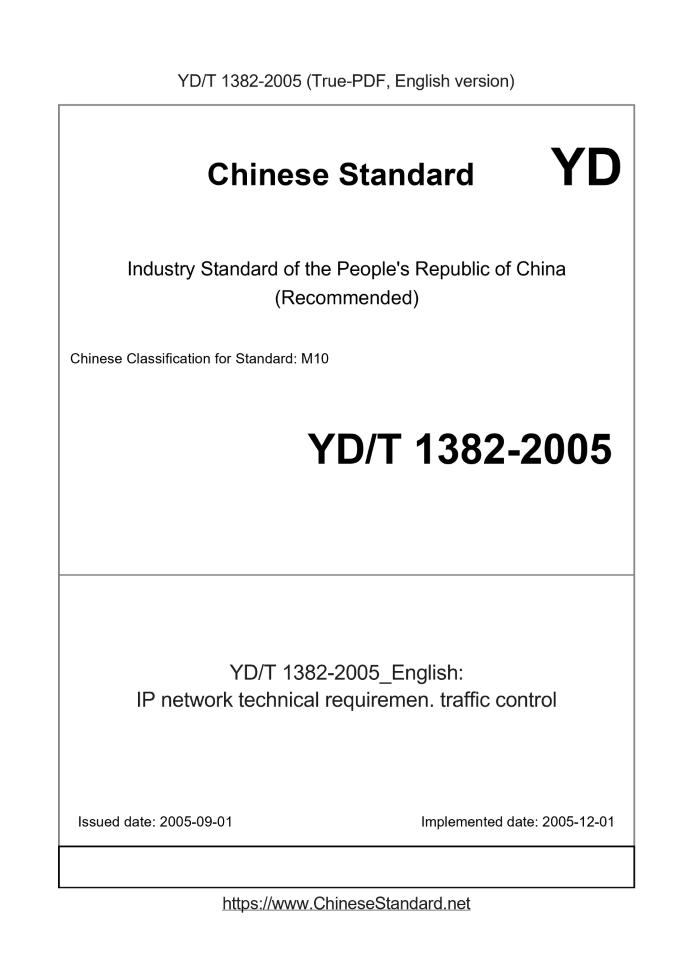 YD/T 1382-2005 (True-PDF, English version)

Chinese Standard YD

Industry Standard of the People's Republic of China (Recommended)

Chinese Classification for Standard: M10

YD/T 1382-2005

YD/T 1382-2005_English:
IP network technical requiremen. traffic control

Issued date: 2005-09-01

Implemented date: 2005-12-01

https://www.ChineseStandard.net